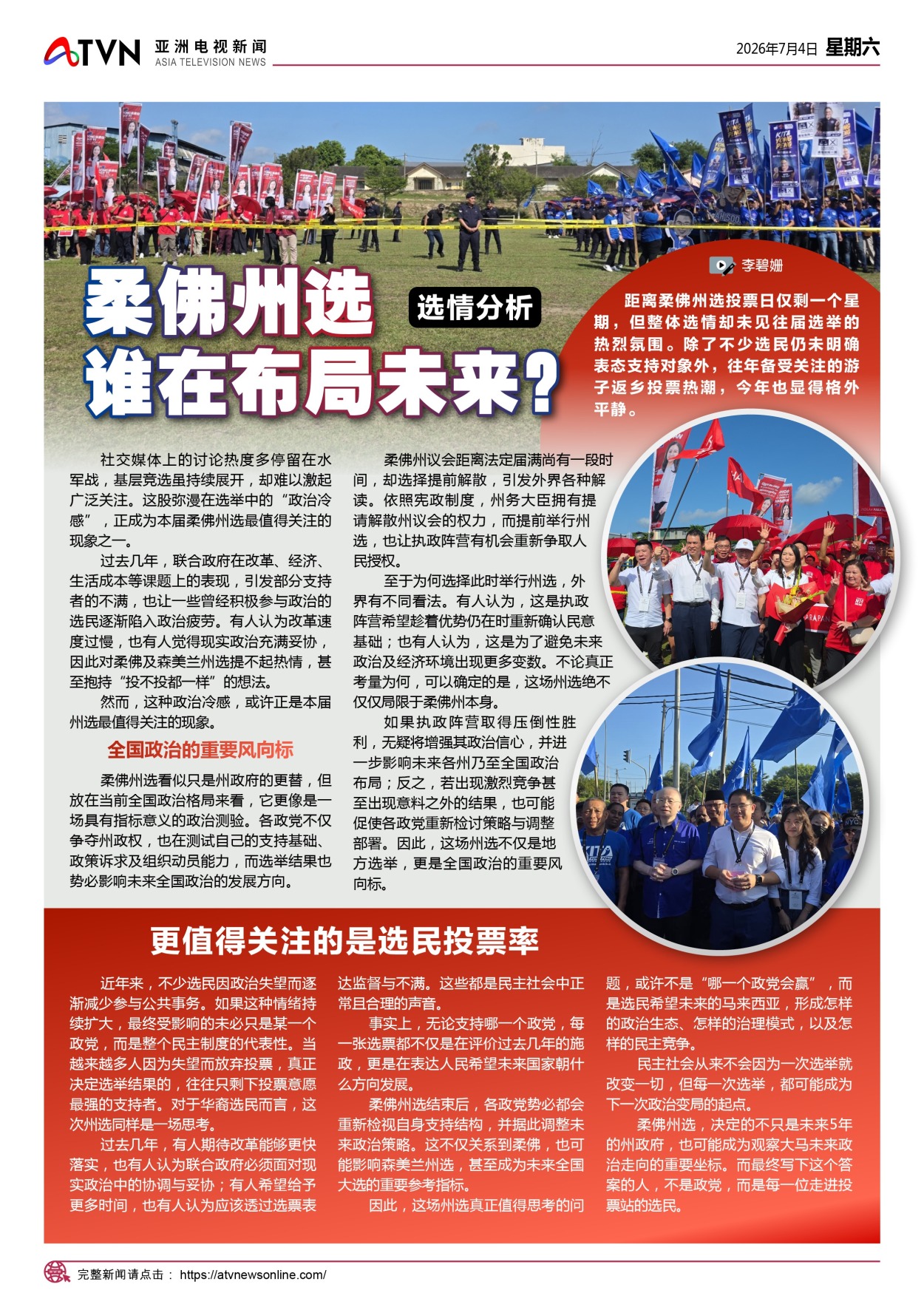 ATVN 亚洲电视新闻 ASIA TELEVISION NEWS

2026年7月4日 星期六

柔佛州选 谁在布局未来？

选情分析

李碧姗

距离柔佛州选投票日仅剩一个星期，但整体选情却未见往届选举的热烈氛围。除了不少选民仍未明确表态支持对象外，往年备受关注的游子返乡投票热潮，今年也显得格外平静。

社交媒体上的讨论热度多停留在水军战，基层竞选虽持续展开，却难以激起广泛关注。这股弥漫在选举中的“政治冷感”，正成为本届柔佛州选最值得关注的现象之一。

过去几年，联合政府在改革、经济、生活成本等课题上的表现，引发部分支持者的不满，也让一些曾经积极参与政治的选民逐渐陷入政治疲劳。有人认为改革速度过慢，也有人觉得现实政治充满妥协，因此对柔佛及森美兰州选提不起热情，甚至抱持“投不投都一样”的想法。

然而，这种政治冷感，或许正是本届州选最值得关注的现象。

全国政治的重要风向标

柔佛州选看似只是州政府的更替，但放在当前全国政治格局来看，它更像是一场具有指标意义的政治测验。各政党不仅争夺州政权，也在测试自己的支持基础、政策诉求及组织动员能力，而选举结果也势必影响未来全国政治的发展方向。

柔佛州议会距离法定届满尚有一段时间，却选择提前解散，引发外界各种解读。依照宪政制度，州务大臣拥有提请解散州议会的权力，而提前举行州选，也让执政阵营有机会重新争取人民授权。

至于为何选择此时举行州选，外界有不同看法。有人认为，这是执政阵营希望趁着优势仍在时重新确认民意基础；也有人认为，这是为了避免未来政治及经济环境出现更多变数。不论真正考量为何，可以确定的是，这场州选绝不仅仅局限于柔佛州本身。

如果执政阵营取得压倒性胜利，无疑将增强其政治信心，并进一步影响未来各州乃至全国政治布局；反之，若出现激烈竞争甚至出现意料之外的结果，也可能促使各政党重新检讨策略与调整部署。因此，这场州选不仅是地方选举，更是全国政治的重要风向标。

更值得关注的是选民投票率

近年来，不少选民因政治失望而逐渐减少参与公共事务。如果这种情绪持续扩大，最终受影响的未必只是某一个政党，而是整个民主制度的代表性。当越来越多人因为失望而放弃投票，真正决定选举结果的，往往只剩下投票意愿最强的支持者。对于华裔选民而言，这次州选同样是一场思考。

过去几年，有人期待改革能够更快落实，也有人认为联合政府必须面对现实政治中的协调与妥协；有人希望给予更多时间，也有人认为应该透过选票表达监督与不满。这些都是民主社会中正常且合理的声音。

事实上，无论支持哪一个政党，每一张选票都不仅是在评价过去几年的施政，更是在表达人民希望未来国家朝什么方向发展。

柔佛州选结束后，各政党势必都会重新检视自身支持结构，并据此调整未来政治策略。这不仅关系到柔佛，也可能影响森美兰州选，甚至成为未来全国大选的重要参考指标。

因此，这场州选真正值得思考的问题，或许不是“哪一个政党会赢”，而是选民希望未来的马来西亚，形成怎样的政治生态、怎样的治理模式，以及怎样的民主竞争。

民主社会从来不会因为一次选举就改变一切，但每一次选举，都可能成为下一次政治变局的起点。

柔佛州选，决定的不只是未来5年的州政府，也可能成为观察大马未来政治走向的重要坐标。而最终写下这个答案的人，不是政党，而是每一位走进投票站的选民。

完整新闻请点击： https://atvnewsonline.com/